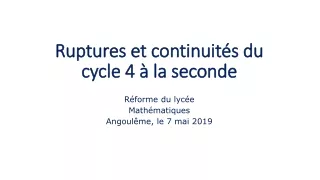 Ruptures et continuités du cycle 4 à la seconde

Réforme du lycée
Mathématiques
Angoulême, le 7 mai 2019